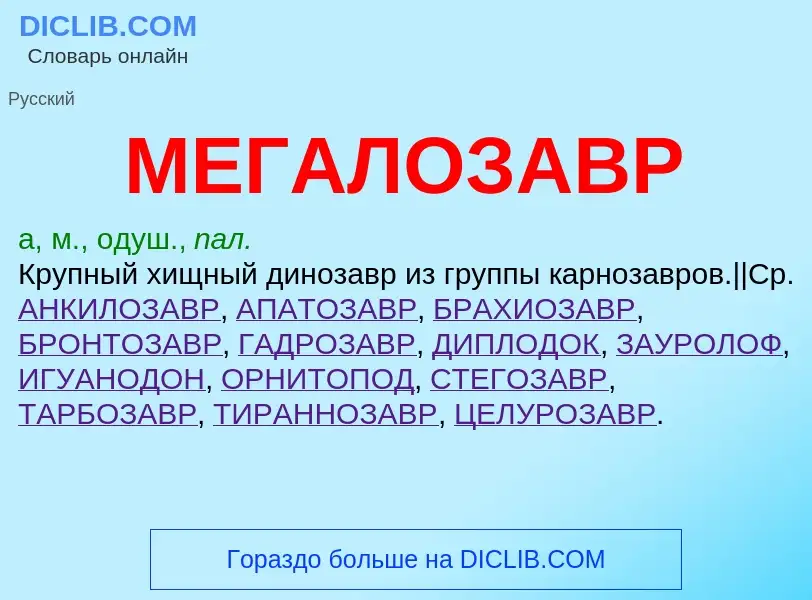 DICLIB.COM
Словарь онлайн

Русский

МЕГАЛОЗАВР

а, м., одуш., пал.
Крупный хищный динозавр из группы карнозавров.||Ср. АНКИЛОЗАВР, АПАТОЗАВР, БРАХИОЗАВР, БРОНТОЗАВР, ГАДРОЗАВР, ДИПЛОДОК, ЗАУРОЛОФ, ИГУАНОДОН, ОРНИТОПОД, СТЕГОЗАВР, ТАРБОЗАВР, ТИРАННОЗАВР, ЦЕЛУРОЗАВР.

Гораздо больше на DICLIB.COM